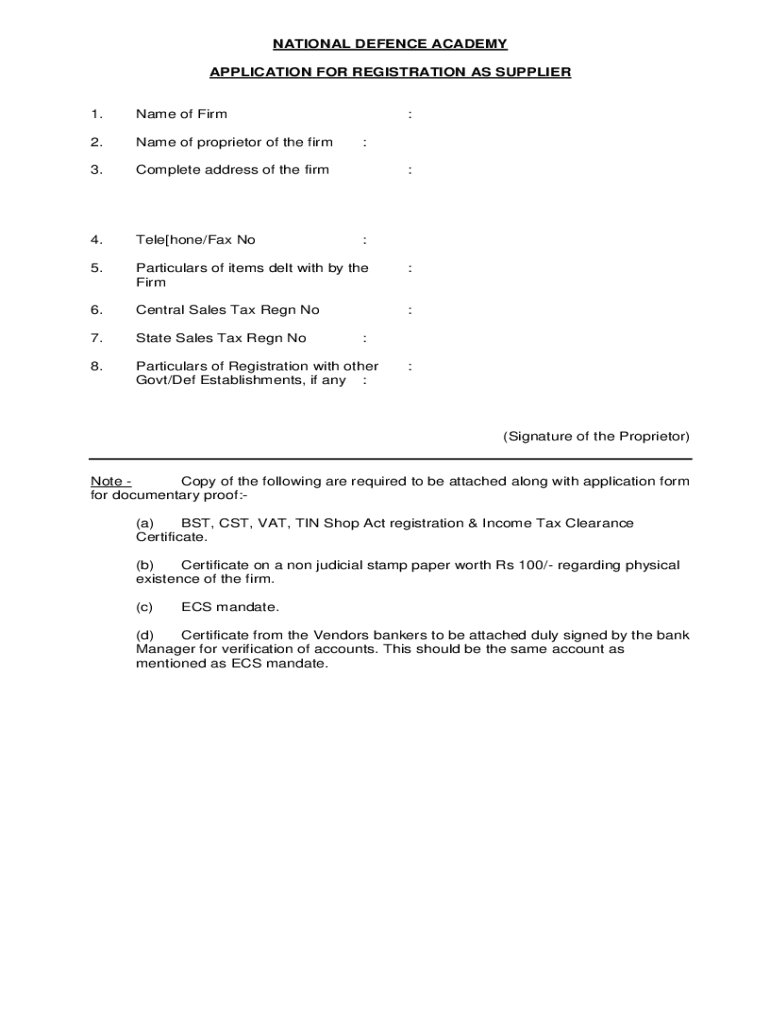 NATIONAL DEFENCE ACADEMY

APPLICATION FOR REGISTRATION AS SUPPLIER

1. Name of Firm :

2. Name of proprietor of the firm :

3. Complete address of the firm :

4. Tele[hone/Fax No :

5. Particulars of items delt with by the Firm :

6. Central Sales Tax Regn No :

7. State Sales Tax Regn No :

8. Particulars of Registration with other Govt/Def Establishments, if any : :

(Signature of the Proprietor)

Note - Copy of the following are required to be attached along with application form for documentary proof:-

(a) BST, CST, VAT, TIN Shop Act registration & Income Tax Clearance Certificate.

(b) Certificate on a non judicial stamp paper worth Rs 100/- regarding physical existence of the firm.

(c) ECS mandate.

(d) Certificate from the Vendors bankers to be attached duly signed by the bank Manager for verification of accounts. This should be the same account as mentioned as ECS mandate.